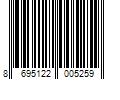 8 695122 005259